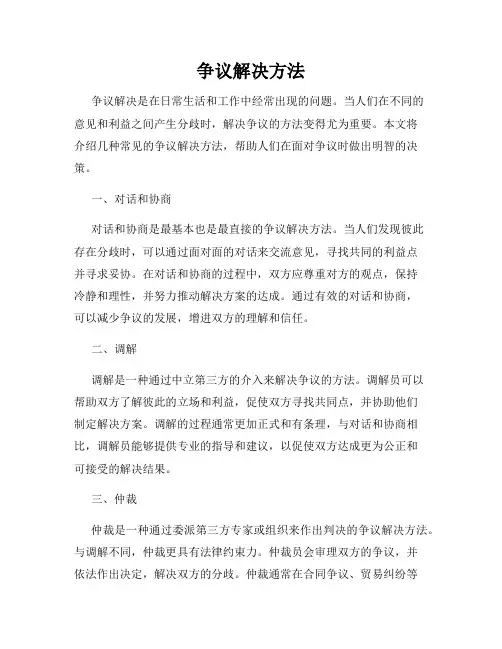 争议解决方法

争议解决是在日常生活和工作中经常出现的问题。当人们在不同的意见和利益之间产生分歧时，解决争议的方法变得尤为重要。本文将介绍几种常见的争议解决方法，帮助人们在面对争议时做出明智的决策。

一、对话和协商

对话和协商是最基本也是最直接的争议解决方法。当人们发现彼此存在分歧时，可以通过面对面的对话来交流意见，寻找共同的利益点并寻求妥协。在对话和协商的过程中，双方应尊重对方的观点，保持冷静和理性，并努力推动解决方案的达成。通过有效的对话和协商，可以减少争议的发展，增进双方的理解和信任。

二、调解

调解是一种通过中立第三方的介入来解决争议的方法。调解员可以帮助双方了解彼此的立场和利益，促使双方寻找共同点，并协助他们制定解决方案。调解的过程通常更加正式和有条理，与对话和协商相比，调解员能够提供专业的指导和建议，以促使双方达成更为公正和可接受的解决结果。

三、仲裁

仲裁是一种通过委派第三方专家或组织来作出判决的争议解决方法。与调解不同，仲裁更具有法律约束力。仲裁员会审理双方的争议，并依法作出决定，解决双方的分歧。仲裁通常在合同争议、贸易纠纷等